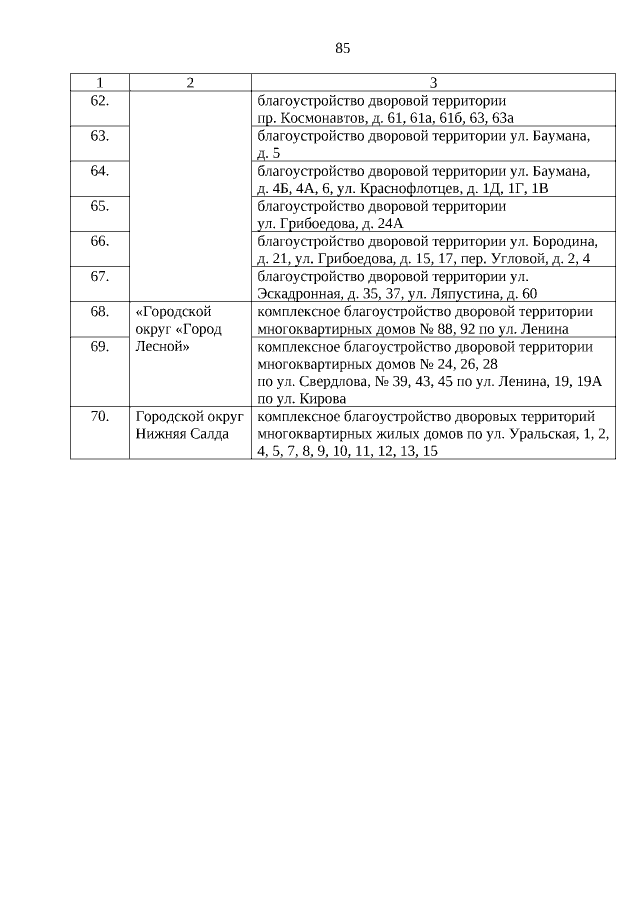 85

| 1 | 2 | 3 |
|---|---|---|
| 62. | | благоустройство дворовой территории пр. Космонавтов, д. 61, 61а, 61б, 63, 63а |
| 63. | | благоустройство дворовой территории ул. Баумана, д. 5 |
| 64. | | благоустройство дворовой территории ул. Баумана, д. 4Б, 4А, 6, ул. Краснофлотцев, д. 1Д, 1Г, 1В |
| 65. | | благоустройство дворовой территории ул. Грибоедова, д. 24А |
| 66. | | благоустройство дворовой территории ул. Бородина, д. 21, ул. Грибоедова, д. 15, 17, пер. Угловой, д. 2, 4 |
| 67. | | благоустройство дворовой территории ул. Эскадронная, д. 35, 37, ул. Ляпустина, д. 60 |
| 68. | «Городской округ «Город Лесной» | комплексное благоустройство дворовой территории многоквартирных домов № 88, 92 по ул. Ленина |
| 69. | | комплексное благоустройство дворовой территории многоквартирных домов № 24, 26, 28 по ул. Свердлова, № 39, 43, 45 по ул. Ленина, 19, 19А по ул. Кирова |
| 70. | Городской округ Нижняя Салда | комплексное благоустройство дворовых территорий многоквартирных жилых домов по ул. Уральская, 1, 2, 4, 5, 7, 8, 9, 10, 11, 12, 13, 15 |